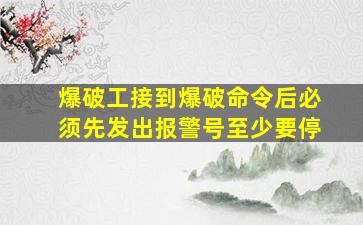 爆破工接到爆破命令后必须先发出报警号至少要停